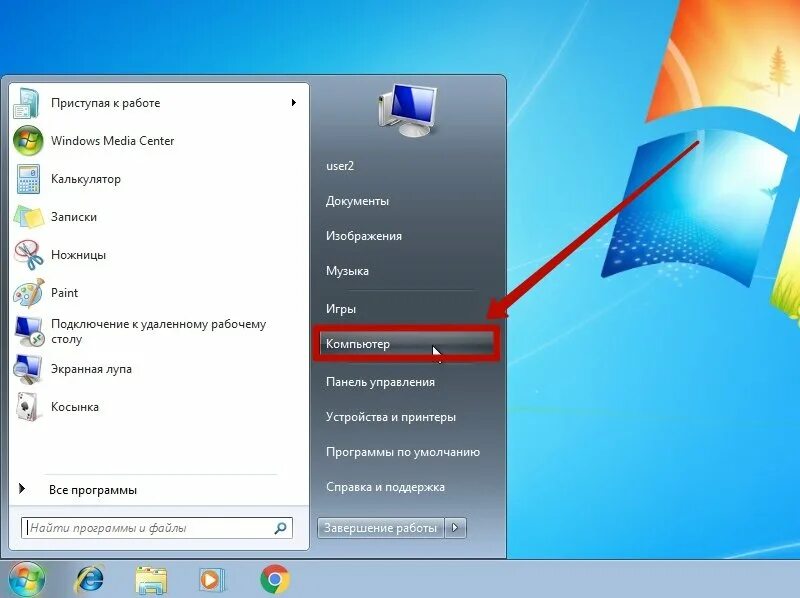 Приступая к работе

Windows Media Center

Калькулятор

Записки

Ножницы

Paint

Подключение к удаленному рабочему столу

Экранная лупа

Косынка

Все программы

Найти программы и файлы

user2

Документы

Изображения

Музыка

Игры

Компьютер

Панель управления

Устройства и принтеры

Программы по умолчанию

Справка и поддержка

Завершение работы